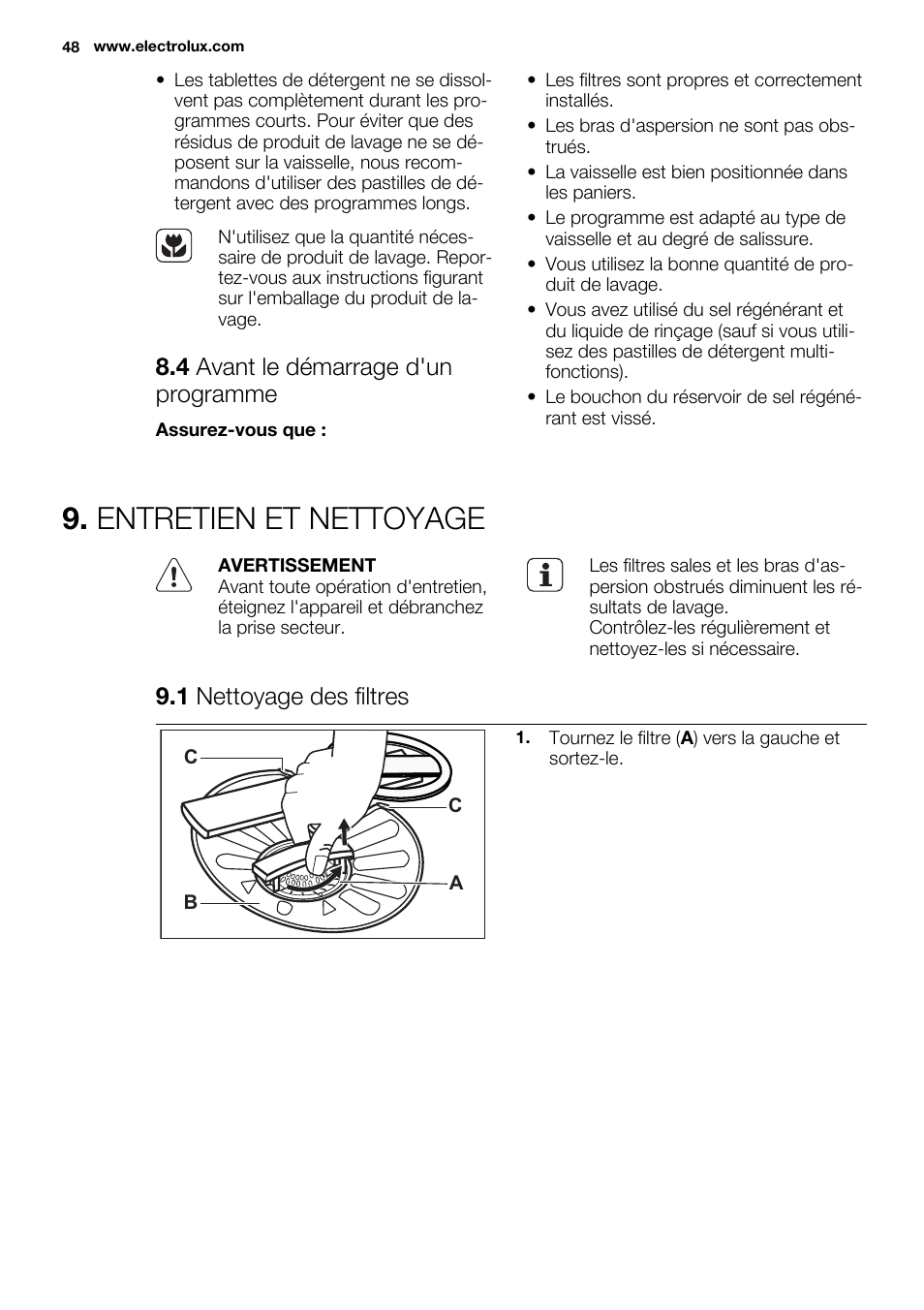 48 www.electrolux.com

• Les tablettes de détergent ne se dissolvent pas complètement durant les programmes courts. Pour éviter que des résidus de produit de lavage ne se déposent sur la vaisselle, nous recommandons d'utiliser des pastilles de détergent avec des programmes longs.

N'utilisez que la quantité nécessaire de produit de lavage. Reportez-vous aux instructions figurant sur l'emballage du produit de lavage.

8.4 Avant le démarrage d'un programme

Assurez-vous que :

• Les filtres sont propres et correctement installés.
• Les bras d'aspersion ne sont pas obstrués.
• La vaisselle est bien positionnée dans les paniers.
• Le programme est adapté au type de vaisselle et au degré de salissure.
• Vous utilisez la bonne quantité de produit de lavage.
• Vous avez utilisé du sel régénérant et du liquide de rinçage (sauf si vous utilisez des pastilles de détergent multifonctions).
• Le bouchon du réservoir de sel régénérant est vissé.

9. ENTRETIEN ET NETTOYAGE

AVERTISSEMENT
Avant toute opération d'entretien, éteignez l'appareil et débranchez la prise secteur.

Les filtres sales et les bras d'aspersion obstrués diminuent les résultats de lavage.
Contrôlez-les régulièrement et nettoyez-les si nécessaire.

9.1 Nettoyage des filtres

C
C
A
B

1. Tournez le filtre (A) vers la gauche et sortez-le.